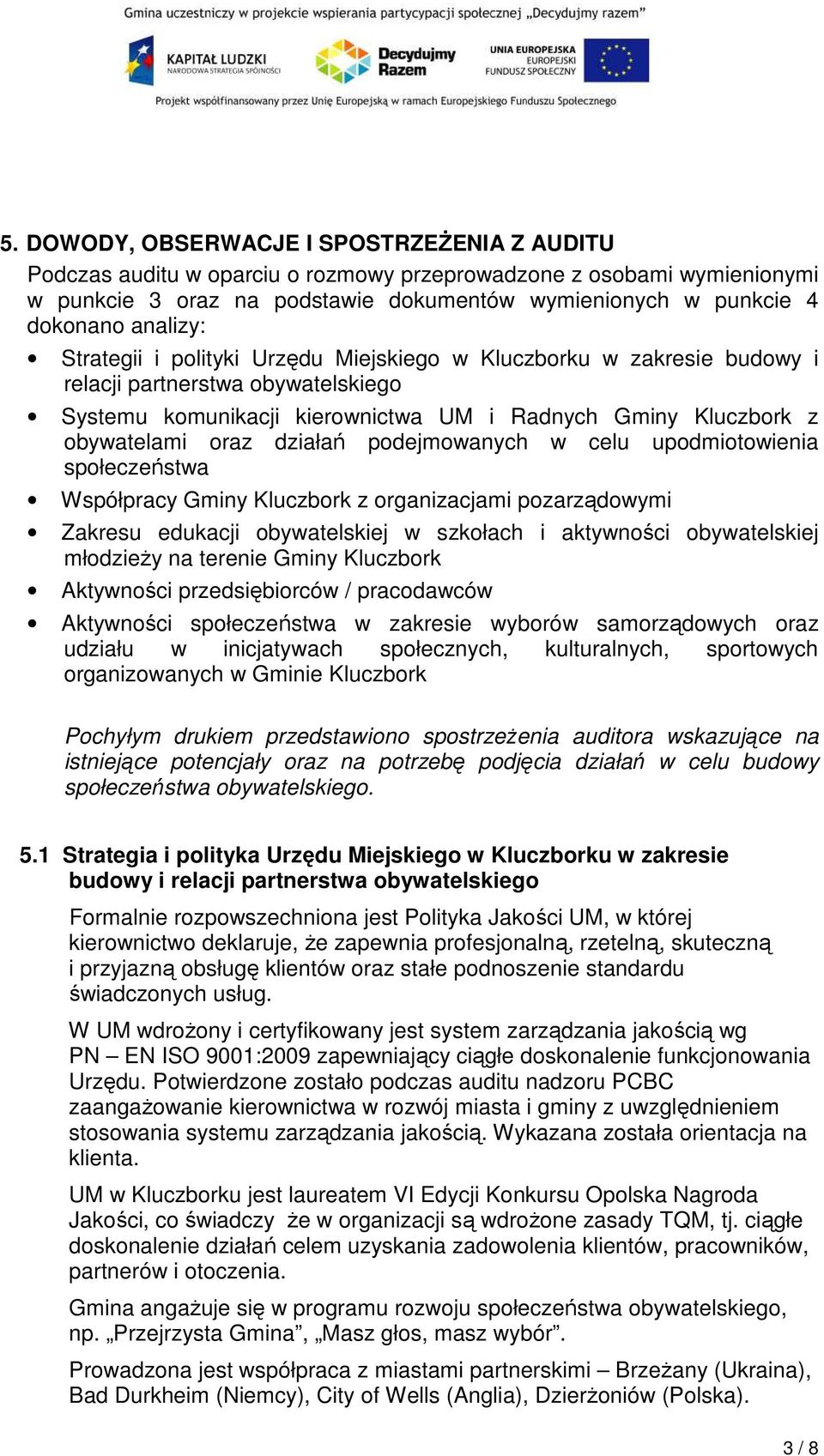 Gmina uczestniczy w projekcie wspierania partycypacji społecznej „Decydujmy razem"

KAPITAŁ LUDZKI
NARODOWA STRATEGIA SPÓJNOŚCI

Decydujmy Razem

UNIA EUROPEJSKA
EUROPEJSKI FUNDUSZ SPOŁECZNY

Projekt współfinansowany przez Unię Europejską w ramach Europejskiego Funduszu Społecznego

5. DOWODY, OBSERWACJE I SPOSTRZEŻENIA Z AUDITU

Podczas auditu w oparciu o rozmowy przeprowadzone z osobami wymienionymi w punkcie 3 oraz na podstawie dokumentów wymienionych w punkcie 4 dokonano analizy:

• Strategii i polityki Urzędu Miejskiego w Kluczborku w zakresie budowy i relacji partnerstwa obywatelskiego
• Systemu komunikacji kierownictwa UM i Radnych Gminy Kluczbork z obywatelami oraz działań podejmowanych w celu upodmiotowienia społeczeństwa
• Współpracy Gminy Kluczbork z organizacjami pozarządowymi
• Zakresu edukacji obywatelskiej w szkołach i aktywności obywatelskiej młodzieży na terenie Gminy Kluczbork
• Aktywności przedsiębiorców / pracodawców
• Aktywności społeczeństwa w zakresie wyborów samorządowych oraz udziału w inicjatywach społecznych, kulturalnych, sportowych organizowanych w Gminie Kluczbork

Pochyłym drukiem przedstawiono spostrzeżenia auditora wskazujące na istniejące potencjały oraz na potrzebę podjęcia działań w celu budowy społeczeństwa obywatelskiego.

5.1 Strategia i polityka Urzędu Miejskiego w Kluczborku w zakresie budowy i relacji partnerstwa obywatelskiego

Formalnie rozpowszechniona jest Polityka Jakości UM, w której kierownictwo deklaruje, że zapewnia profesjonalną, rzetelną, skuteczną i przyjazną obsługę klientów oraz stałe podnoszenie standardu świadczonych usług.

W UM wdrożony i certyfikowany jest system zarządzania jakością wg PN – EN ISO 9001:2009 zapewniający ciągłe doskonalenie funkcjonowania Urzędu. Potwierdzone zostało podczas auditu nadzoru PCBC zaangażowanie kierownictwa w rozwój miasta i gminy z uwzględnieniem stosowania systemu zarządzania jakością. Wykazana została orientacja na klienta.

UM w Kluczborku jest laureatem VI Edycji Konkursu Opolska Nagroda Jakości, co świadczy że w organizacji są wdrożone zasady TQM, tj. ciągłe doskonalenie działań celem uzyskania zadowolenia klientów, pracowników, partnerów i otoczenia.

Gmina angażuje się w programu rozwoju społeczeństwa obywatelskiego, np. „Przejrzysta Gmina", „Masz głos, masz wybór".

Prowadzona jest współpraca z miastami partnerskimi – Brzeżany (Ukraina), Bad Durkheim (Niemcy), City of Wells (Anglia), Dzierżoniów (Polska).

3 / 8